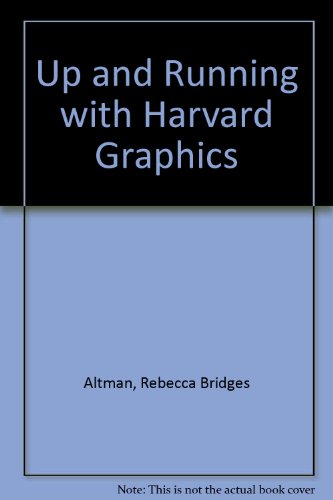 Up and Running with Harvard Graphics

Altman, Rebecca Bridges

Note: This is not the actual book cover